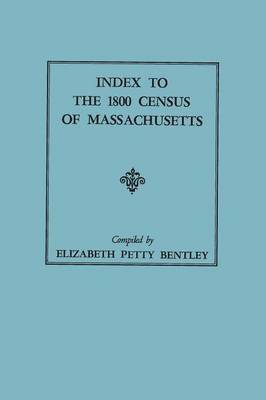 INDEX TO
THE 1800 CENSUS
OF MASSACHUSETTS

Compiled by
ELIZABETH PETTY BENTLEY